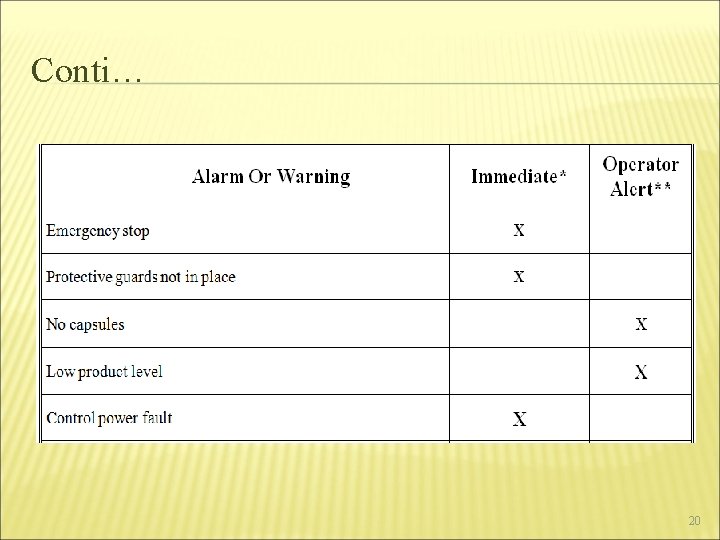 Conti…

| Alarm Or Warning | Immediate* | Operator Alert** |
|---|---|---|
| Emergency stop | X | |
| Protective guards not in place | X | |
| No capsules | | X |
| Low product level | | X |
| Control power fault | X | |

20